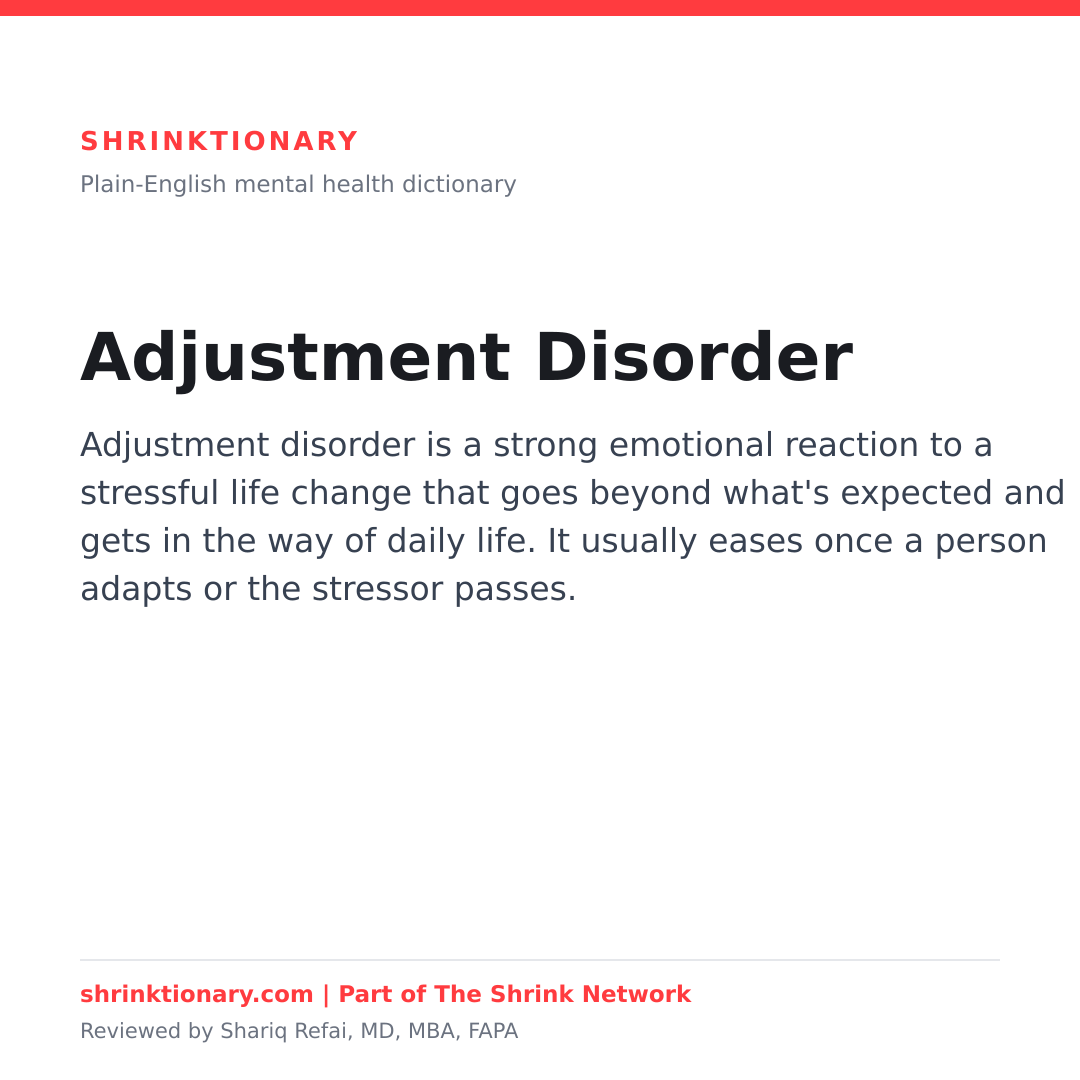 SHRINKTIONARY
Plain-English mental health dictionary

Adjustment Disorder

Adjustment disorder is a strong emotional reaction to a stressful life change that goes beyond what's expected and gets in the way of daily life. It usually eases once a person adapts or the stressor passes.

shrinktionary.com | Part of The Shrink Network
Reviewed by Shariq Refai, MD, MBA, FAPA